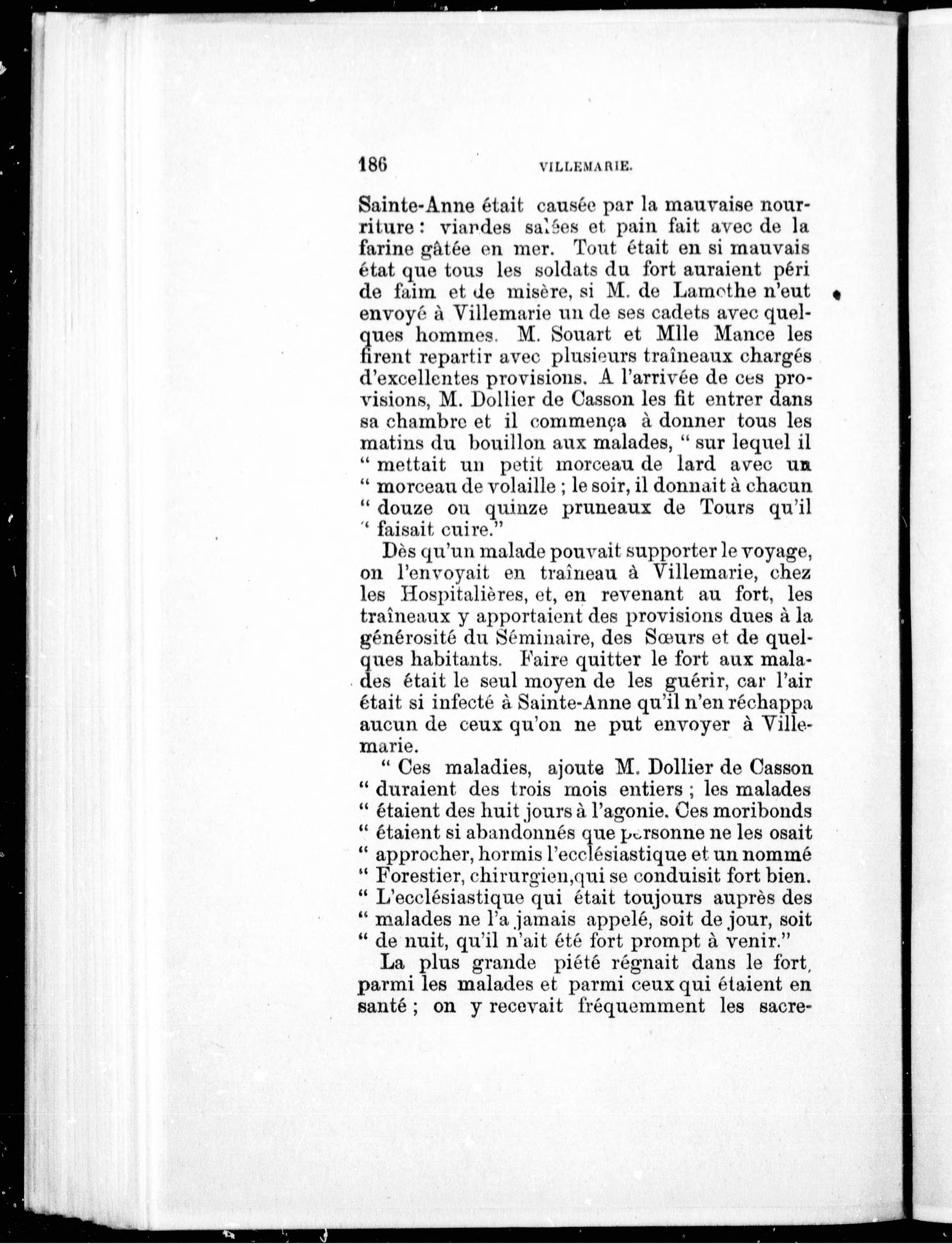 186 VILLEMARIE.

Sainte-Anne était causée par la mauvaise nourriture : viandes salées et pain fait avec de la farine gâtée en mer. Tout était en si mauvais état que tous les soldats du fort auraient péri de faim et de misère, si M. de Lamothe n'eut envoyé à Villemarie un de ses cadets avec quelques hommes. M. Souart et Mlle Mance les firent repartir avec plusieurs traîneaux chargés d'excellentes provisions. A l'arrivée de ces provisions, M. Dollier de Casson les fit entrer dans sa chambre et il commença à donner tous les matins du bouillon aux malades, " sur lequel il " mettait un petit morceau de lard avec un " morceau de volaille ; le soir, il donnait à chacun " douze ou quinze pruneaux de Tours qu'il " faisait cuire."

Dès qu'un malade pouvait supporter le voyage, on l'envoyait en traîneau à Villemarie, chez les Hospitalières, et, en revenant au fort, les traîneaux y apportaient des provisions dues à la générosité du Séminaire, des Sœurs et de quelques habitants. Faire quitter le fort aux malades était le seul moyen de les guérir, car l'air était si infecté à Sainte-Anne qu'il n'en réchappa aucun de ceux qu'on ne put envoyer à Villemarie.

" Ces maladies, ajoute M. Dollier de Casson " duraient des trois mois entiers ; les malades " étaient des huit jours à l'agonie. Ces moribonds " étaient si abandonnés que personne ne les osait " approcher, hormis l'ecclésiastique et un nommé " Forestier, chirurgien,qui se conduisit fort bien. " L'ecclésiastique qui était toujours auprès des " malades ne l'a jamais appelé, soit de jour, soit " de nuit, qu'il n'ait été fort prompt à venir."

La plus grande piété régnait dans le fort, parmi les malades et parmi ceux qui étaient en santé ; on y recevait fréquemment les sacre-